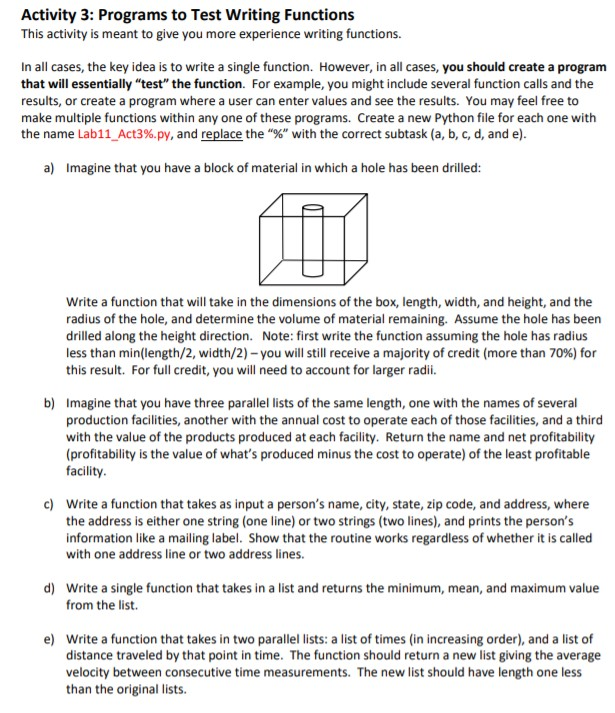 Activity 3: Programs to Test Writing Functions
This activity is meant to give you more experience writing functions.

In all cases, the key idea is to write a single function. However, in all cases, you should create a program that will essentially "test" the function. For example, you might include several function calls and the results, or create a program where a user can enter values and see the results. You may feel free to make multiple functions within any one of these programs. Create a new Python file for each one with the name Lab11_Act3%.py, and replace the "%" with the correct subtask (a, b, c, d, and e).

a) Imagine that you have a block of material in which a hole has been drilled:

Write a function that will take in the dimensions of the box, length, width, and height, and the radius of the hole, and determine the volume of material remaining. Assume the hole has been drilled along the height direction. Note: first write the function assuming the hole has radius less than min(length/2, width/2) – you will still receive a majority of credit (more than 70%) for this result. For full credit, you will need to account for larger radii.

b) Imagine that you have three parallel lists of the same length, one with the names of several production facilities, another with the annual cost to operate each of those facilities, and a third with the value of the products produced at each facility. Return the name and net profitability (profitability is the value of what's produced minus the cost to operate) of the least profitable facility.

c) Write a function that takes as input a person's name, city, state, zip code, and address, where the address is either one string (one line) or two strings (two lines), and prints the person's information like a mailing label. Show that the routine works regardless of whether it is called with one address line or two address lines.

d) Write a single function that takes in a list and returns the minimum, mean, and maximum value from the list.

e) Write a function that takes in two parallel lists: a list of times (in increasing order), and a list of distance traveled by that point in time. The function should return a new list giving the average velocity between consecutive time measurements. The new list should have length one less than the original lists.